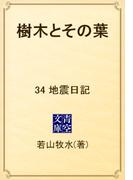 樹木とその葉

34 地震日記

青空文庫

若山牧水(著)